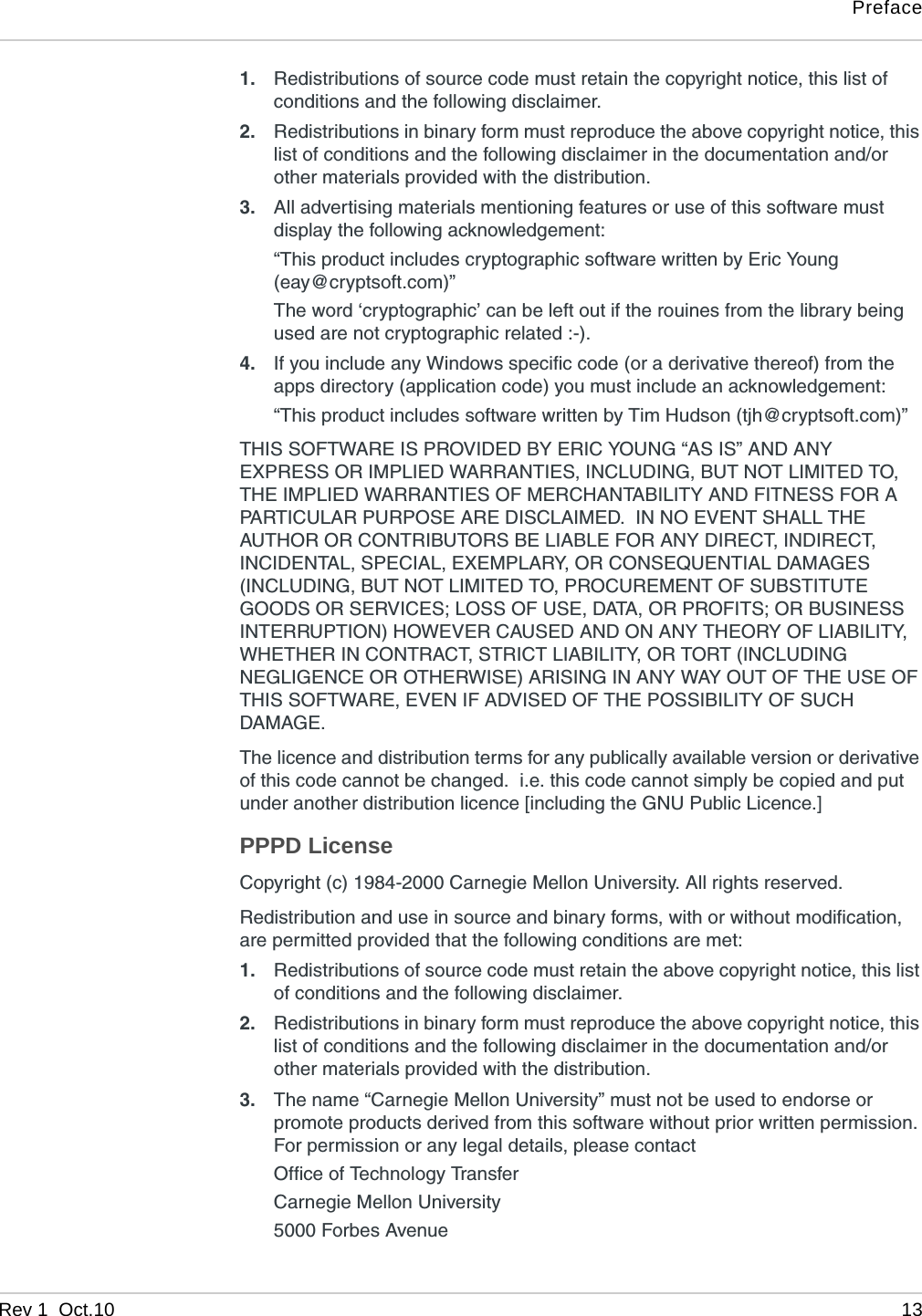 Preface

1. Redistributions of source code must retain the copyright notice, this list of conditions and the following disclaimer.

2. Redistributions in binary form must reproduce the above copyright notice, this list of conditions and the following disclaimer in the documentation and/or other materials provided with the distribution.

3. All advertising materials mentioning features or use of this software must display the following acknowledgement:

“This product includes cryptographic software written by Eric Young (eay@cryptsoft.com)”

The word ‘cryptographic’ can be left out if the rouines from the library being used are not cryptographic related :-).

4. If you include any Windows specific code (or a derivative thereof) from the apps directory (application code) you must include an acknowledgement:

“This product includes software written by Tim Hudson (tjh@cryptsoft.com)”

THIS SOFTWARE IS PROVIDED BY ERIC YOUNG “AS IS” AND ANY EXPRESS OR IMPLIED WARRANTIES, INCLUDING, BUT NOT LIMITED TO, THE IMPLIED WARRANTIES OF MERCHANTABILITY AND FITNESS FOR A PARTICULAR PURPOSE ARE DISCLAIMED. IN NO EVENT SHALL THE AUTHOR OR CONTRIBUTORS BE LIABLE FOR ANY DIRECT, INDIRECT, INCIDENTAL, SPECIAL, EXEMPLARY, OR CONSEQUENTIAL DAMAGES (INCLUDING, BUT NOT LIMITED TO, PROCUREMENT OF SUBSTITUTE GOODS OR SERVICES; LOSS OF USE, DATA, OR PROFITS; OR BUSINESS INTERRUPTION) HOWEVER CAUSED AND ON ANY THEORY OF LIABILITY, WHETHER IN CONTRACT, STRICT LIABILITY, OR TORT (INCLUDING NEGLIGENCE OR OTHERWISE) ARISING IN ANY WAY OUT OF THE USE OF THIS SOFTWARE, EVEN IF ADVISED OF THE POSSIBILITY OF SUCH DAMAGE.

The licence and distribution terms for any publically available version or derivative of this code cannot be changed. i.e. this code cannot simply be copied and put under another distribution licence [including the GNU Public Licence.]

PPPD License

Copyright (c) 1984-2000 Carnegie Mellon University. All rights reserved.

Redistribution and use in source and binary forms, with or without modification, are permitted provided that the following conditions are met:

1. Redistributions of source code must retain the above copyright notice, this list of conditions and the following disclaimer.

2. Redistributions in binary form must reproduce the above copyright notice, this list of conditions and the following disclaimer in the documentation and/or other materials provided with the distribution.

3. The name “Carnegie Mellon University” must not be used to endorse or promote products derived from this software without prior written permission. For permission or any legal details, please contact

Office of Technology Transfer

Carnegie Mellon University

5000 Forbes Avenue

Rev 1 Oct.10 13